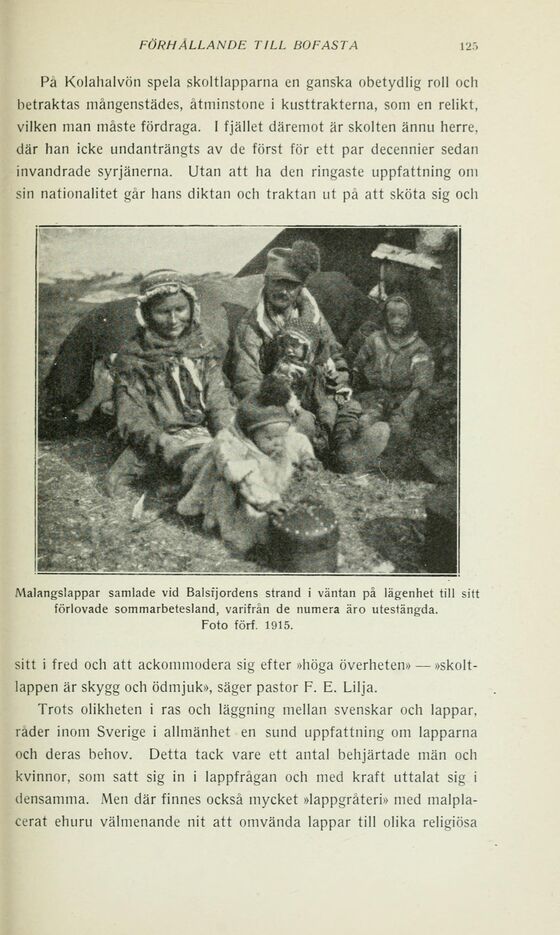 FÖRHÅLLANDE TILL BOFASTA 125

På Kolahalvön spela skoltlapparna en ganska obetydlig roll och betraktas mångenstädes, åtminstone i kusttrakterna, som en relikt, vilken man måste fördraga. I fjället däremot är skolten ännu herre, där han icke undanträngts av de först för ett par decennier sedan invandrade syrjänerna. Utan att ha den ringaste uppfattning om sin nationalitet går hans diktan och traktan ut på att sköta sig och

Malangslappar samlade vid Balsfjordens strand i väntan på lägenhet till sitt förlovade sommarbetesland, varifrån de numera äro utestängda. Foto förf. 1915.

sitt i fred och att ackommodera sig efter »höga överheten» — »skoltlappen är skygg och ödmjuk», säger pastor F. E. Lilja.

Trots olikheten i ras och läggning mellan svenskar och lappar, råder inom Sverige i allmänhet en sund uppfattning om lapparna och deras behov. Detta tack vare ett antal behjärtade män och kvinnor, som satt sig in i lappfrågan och med kraft uttalat sig i densamma. Men där finnes också mycket »lappgråteri» med malplacerat ehuru välmenande nit att omvända lappar till olika religiösa